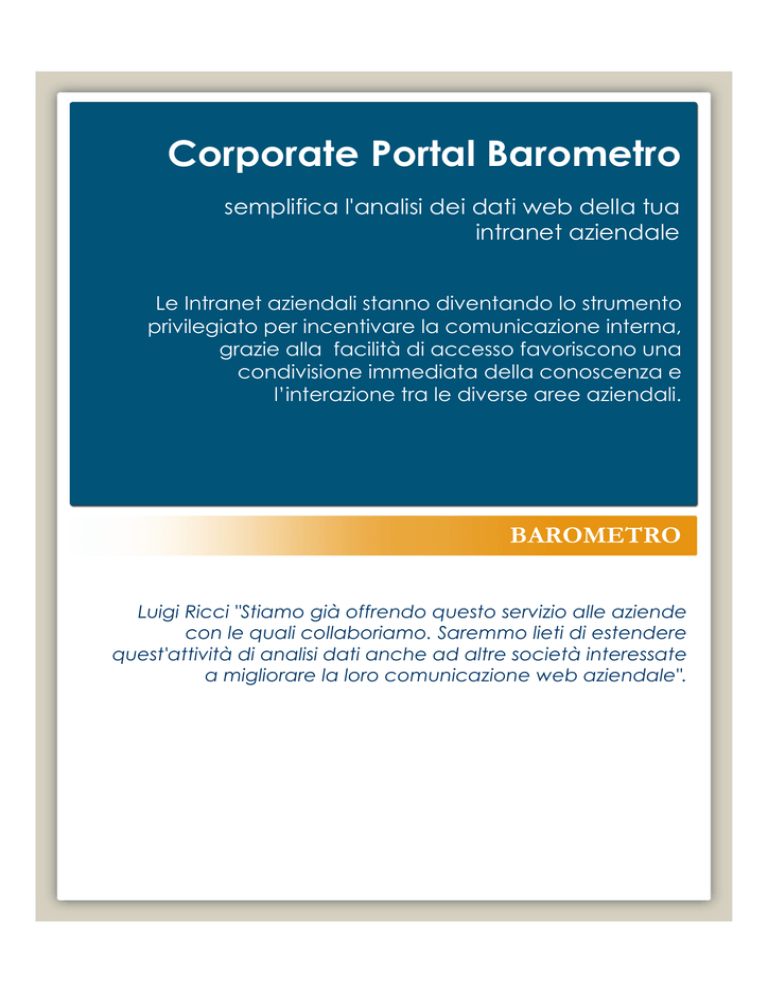 Corporate Portal Barometro

semplifica l'analisi dei dati web della tua intranet aziendale

Le Intranet aziendali stanno diventando lo strumento privilegiato per incentivare la comunicazione interna, grazie alla facilità di accesso favoriscono una condivisione immediata della conoscenza e l'interazione tra le diverse aree aziendali.

BAROMETRO

Luigi Ricci "Stiamo già offrendo questo servizio alle aziende con le quali collaboriamo. Saremmo lieti di estendere quest'attività di analisi dati anche ad altre società interessate a migliorare la loro comunicazione web aziendale".